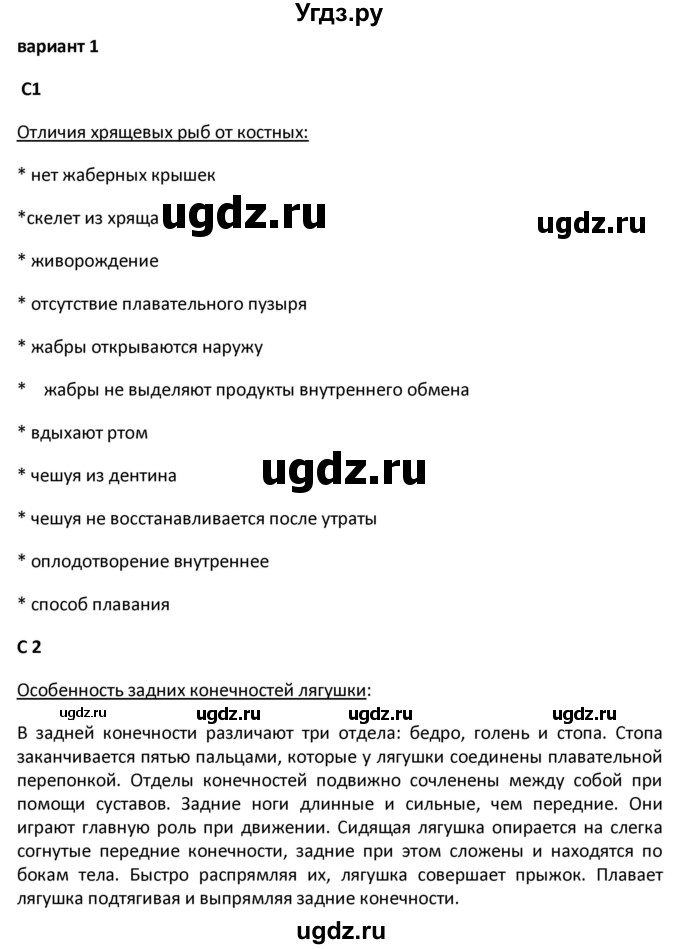 Угдз.ру

вариант 1

С1

Отличия хрящевых рыб от костных:

* нет жаберных крышек

*скелет из хряща ugdz.ru ugdz.ru

* живорождение

* отсутствие плавательного пузыря

* жабры открываются наружу

* жабры не выделяют продукты внутреннего обмена

* вдыхают ртом

* чешуя из дентина ugdz.ru

* чешуя не восстанавливается после утраты

* оплодотворение внутреннее

* способ плавания

С 2

Особенность задних конечностей лягушки:

ugdz.ru ugdz.ru ugdz.ru ugdz.ru

В задней конечности различают три отдела: бедро, голень и стопа. Стопа заканчивается пятью пальцами, которые у лягушки соединены плавательной перепонкой. Отделы конечностей подвижно сочленены между собой при помощи суставов. Задние ноги длинные и сильные, чем передние. Они играют главную роль при движении. Сидящая лягушка опирается на слегка согнутые передние конечности, задние при этом сложены и находятся по бокам тела. Быстро распрямляя их, лягушка совершает прыжок. Плавает лягушка подтягивая и выпрямляя задние конечности.

ugdz.ru